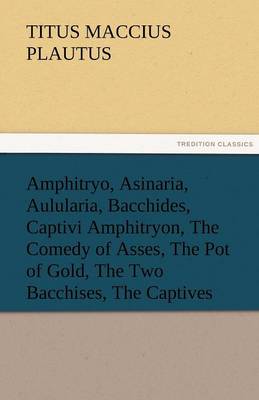 TITUS MACCIUS PLAUTUS

TREDITION CLASSICS

Amphitryo, Asinaria, Aulularia, Bacchides, Captivi Amphitryon, The Comedy of Asses, The Pot of Gold, The Two Bacchises, The Captives